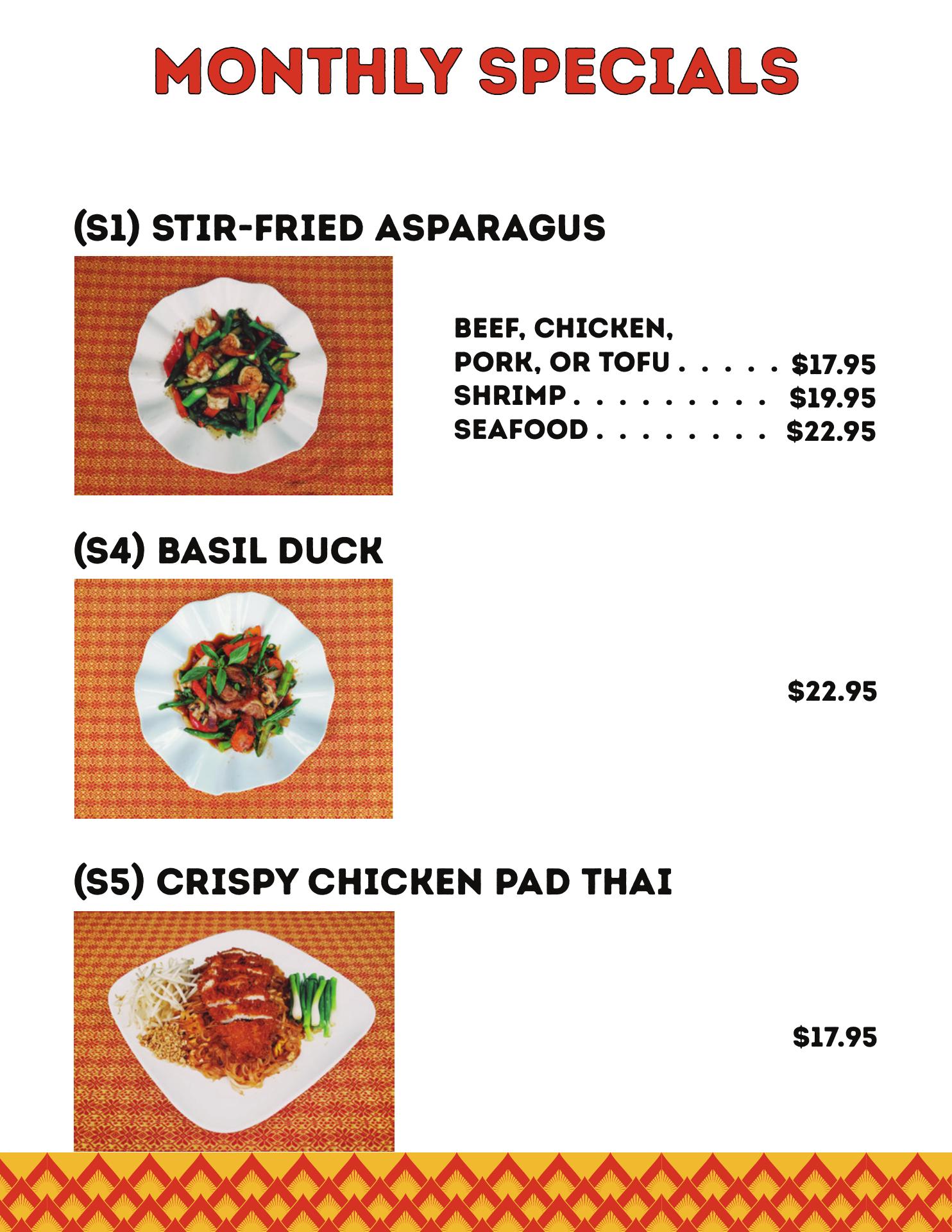 MONTHLY SPECIALS

(S1) STIR-FRIED ASPARAGUS

BEEF, CHICKEN,
PORK, OR TOFU $17.95
SHRIMP $19.95
SEAFOOD $22.95

(S4) BASIL DUCK

$22.95

(S5) CRISPY CHICKEN PAD THAI

$17.95